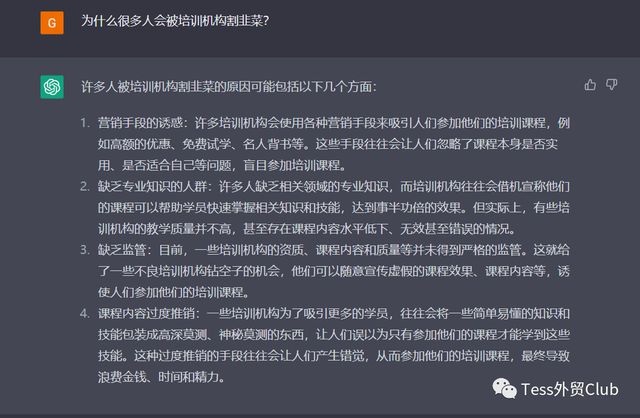 G

为什么很多人会被培训机构割韭菜?

许多人被培训机构割韭菜的原因可能包括以下几个方面:

1. 营销手段的诱惑:许多培训机构会使用各种营销手段来吸引人们参加他们的培训课程,例如高额的优惠、免费试学、名人背书等。这些手段往往会让人们忽略了课程本身是否实用、是否适合自己等问题,盲目参加培训课程。
2. 缺乏专业知识的人群:许多人缺乏相关领域的专业知识,而培训机构往往会借机宣称他们的课程可以帮助学员快速掌握相关知识和技能,达到事半功倍的效果。但实际上,有些培训机构的教学质量并不高,甚至存在课程内容水平低下、无效甚至错误的情况。
3. 缺乏监管:目前,一些培训机构的资质、课程内容和质量等并未得到严格的监管。这就给了一些不良培训机构钻空子的机会,他们可以随意宣传虚假的课程效果、课程内容等,诱使人们参加他们的培训课程。
4. 课程内容过度推销:一些培训机构为了吸引更多的学员,往往会将一些简单易懂的知识和技能包装成高深莫测、神秘莫测的东西,让人们误以为只有参加他们的课程才能学到这些技能。这种过度推销的手段往往会让人们产生错觉,从而参加他们的培训课程,最终导致浪费金钱、时间和精力。

Tess外贸Club